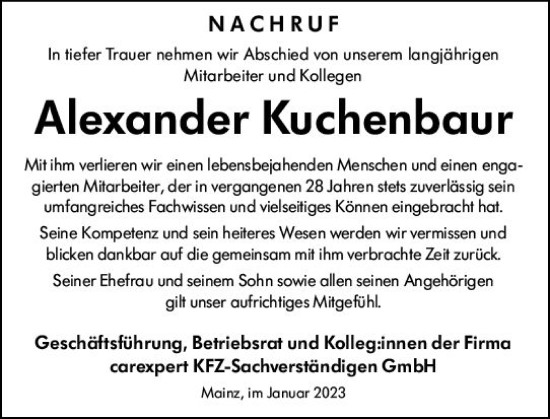 NACHRUF

In tiefer Trauer nehmen wir Abschied von unserem langjährigen Mitarbeiter und Kollegen

Alexander Kuchenbaur

Mit ihm verlieren wir einen lebensbejahenden Menschen und einen engagierten Mitarbeiter, der in vergangenen 28 Jahren stets zuverlässig sein umfangreiches Fachwissen und vielseitiges Können eingebracht hat.

Seine Kompetenz und sein heiteres Wesen werden wir vermissen und blicken dankbar auf die gemeinsam mit ihm verbrachte Zeit zurück.

Seiner Ehefrau und seinem Sohn sowie allen seinen Angehörigen gilt unser aufrichtiges Mitgefühl.

Geschäftsführung, Betriebsrat und Kolleg:innen der Firma carexpert KFZ-Sachverständigen GmbH

Mainz, im Januar 2023